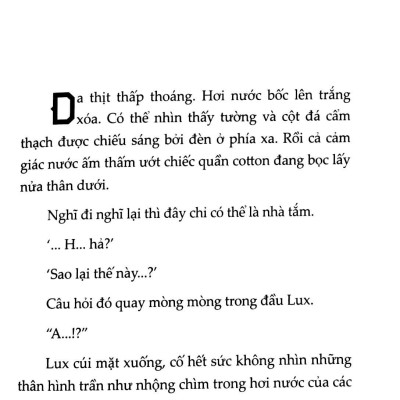 Da thịt thấp thoáng. Hơi nước bốc lên trắng xóa. Có thể nhìn thấy tường và cột đá cẩm thạch được chiếu sáng bởi đèn ở phía xa. Rồi cả cảm giác nước ấm thấm ướt chiếc quần cotton đang bọc lấy nửa thân dưới.

Nghĩ đi nghĩ lại thì đây chỉ có thể là nhà tắm.

'... H... hả?'

'Sao lại thế này...?'

Câu hỏi đó quay mòng mòng trong đầu Lux.

"A...!?"

Lux cúi mặt xuống, cố hết sức không nhìn những thân hình trần như nhộng chìm trong hơi nước của các